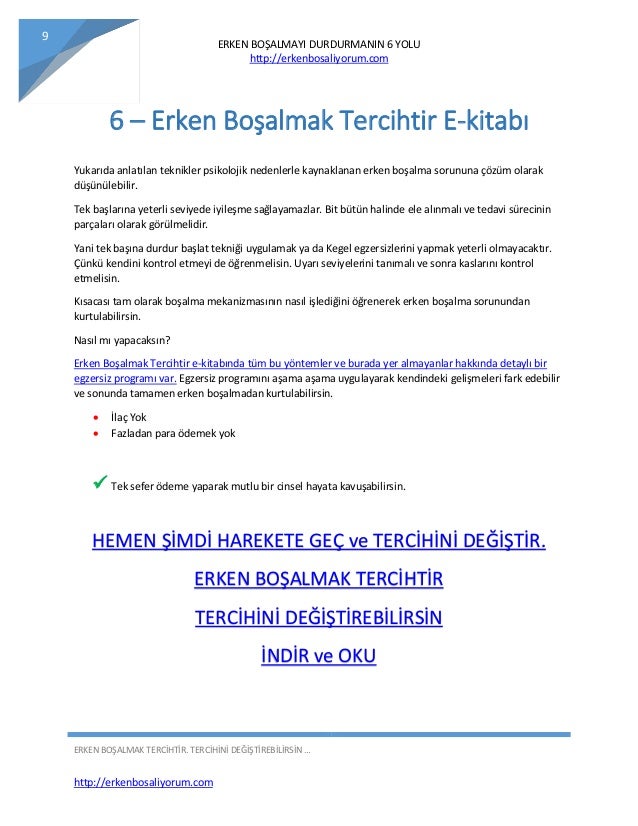 9

ERKEN BOŞALMAYI DURDURMANIN 6 YOLU
http://erkenbosaliyorum.com

6 – Erken Boşalmak Tercihtir E-kitabı

Yukarıda anlatılan teknikler psikolojik nedenlerle kaynaklanan erken boşalma sorununa çözüm olarak düşünülebilir.

Tek başlarına yeterli seviyede iyileşme sağlayamazlar. Bit bütün halinde ele alınmalı ve tedavi sürecinin parçaları olarak görülmelidir.

Yani tek başına durdur başlat tekniği uygulamak ya da Kegel egzersizlerini yapmak yeterli olmayacaktır. Çünkü kendini kontrol etmeyi de öğrenmelisin. Uyarı seviyelerini tanımalı ve sonra kaslarını kontrol etmelisin.

Kısacası tam olarak boşalma mekanizmasının nasıl işlediğini öğrenerek erken boşalma sorunundan kurtulabilirsin.

Nasıl mı yapacaksın?

Erken Boşalmak Tercihtir e-kitabında tüm bu yöntemler ve burada yer almayanlar hakkında detaylı bir egzersiz programı var. Egzersiz programını aşama aşama uygulayarak kendindeki gelişmeleri fark edebilir ve sonunda tamamen erken boşalmadan kurtulabilirsin.

• İlaç Yok
• Fazladan para ödemek yok

✓ Tek sefer ödeme yaparak mutlu bir cinsel hayata kavuşabilirsin.

HEMEN ŞİMDİ HAREKETE GEÇ ve TERCİHİNİ DEĞİŞTİR.

ERKEN BOŞALMAK TERCİHTİR

TERCİHİNİ DEĞİŞTİREBİLİRSİN

İNDİR ve OKU

ERKEN BOŞALMAK TERCİHTİR. TERCİHİNİ DEĞİŞTİREBİLİRSİN ...

http://erkenbosaliyorum.com